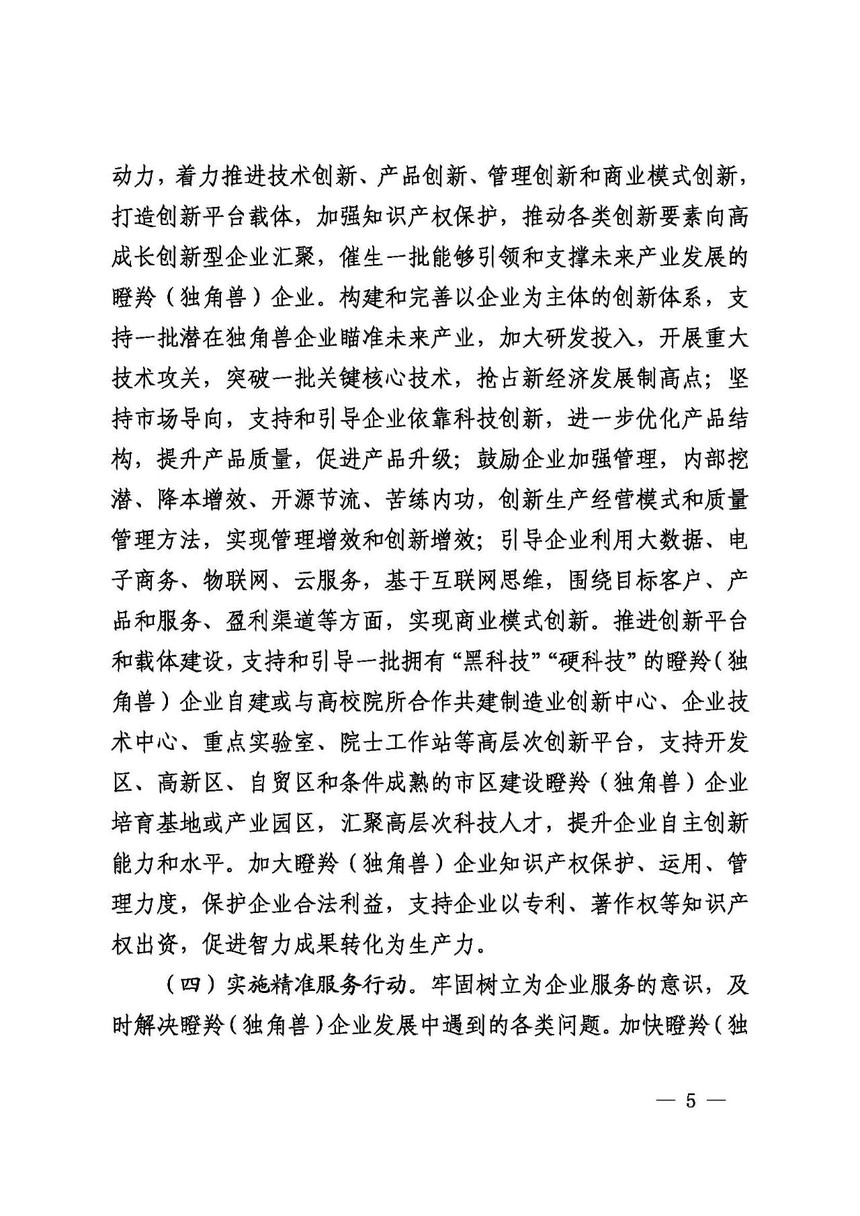 动力，着力推进技术创新、产品创新、管理创新和商业模式创新，打造创新平台载体，加强知识产权保护，推动各类创新要素向高成长创新型企业汇聚，催生一批能够引领和支撑未来产业发展的瞪羚（独角兽）企业。构建和完善以企业为主体的创新体系，支持一批潜在独角兽企业瞄准未来产业，加大研发投入，开展重大技术攻关，突破一批关键核心技术，抢占新经济发展制高点；坚持市场导向，支持和引导企业依靠科技创新，进一步优化产品结构，提升产品质量，促进产品升级；鼓励企业加强管理，内部挖潜、降本增效、开源节流、苦练内功，创新生产经营模式和质量管理方法，实现管理增效和创新增效；引导企业利用大数据、电子商务、物联网、云服务，基于互联网思维，围绕目标客户、产品和服务、盈利渠道等方面，实现商业模式创新。推进创新平台和载体建设，支持和引导一批拥有“黑科技”“硬科技”的瞪羚（独角兽）企业自建或与高校院所合作共建制造业创新中心、企业技术中心、重点实验室、院士工作站等高层次创新平台，支持开发区、高新区、自贸区和条件成熟的市区建设瞪羚（独角兽）企业培育基地或产业园区，汇聚高层次科技人才，提升企业自主创新能力和水平。加大瞪羚（独角兽）企业知识产权保护、运用、管理力度，保护企业合法利益，支持企业以专利、著作权等知识产权出资，促进智力成果转化为生产力。

（四）实施精准服务行动。牢固树立为企业服务的意识，及时解决瞪羚（独角兽）企业发展中遇到的各类问题。加快瞪羚（独

— 5 —